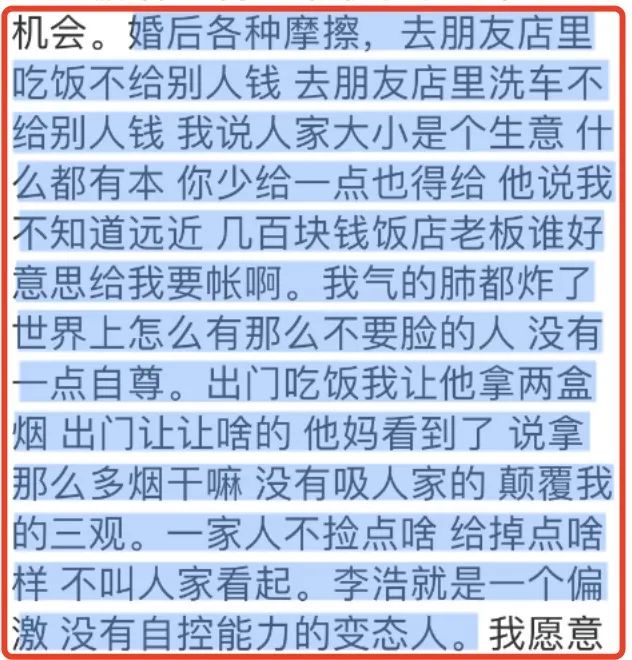 机会。婚后各种摩擦，去朋友店里吃饭不给别人钱 去朋友店里洗车不给别人钱 我说人家大小是个生意 什么都有本 你少给一点也得给 他说我不知道远近 几百块钱饭店老板谁好意思给我要帐啊。我气的肺都炸了 世界上怎么有那么不要脸的人 没有一点自尊。出门吃饭我让他拿两盒烟 出门让让啥的 他妈看到了 说拿那么多烟干嘛 没有吸人家的 颠覆我的三观。一家人不捡点啥 给掉点啥样 不叫人家看起。李浩就是一个偏激 没有自控能力的变态人。我愿意